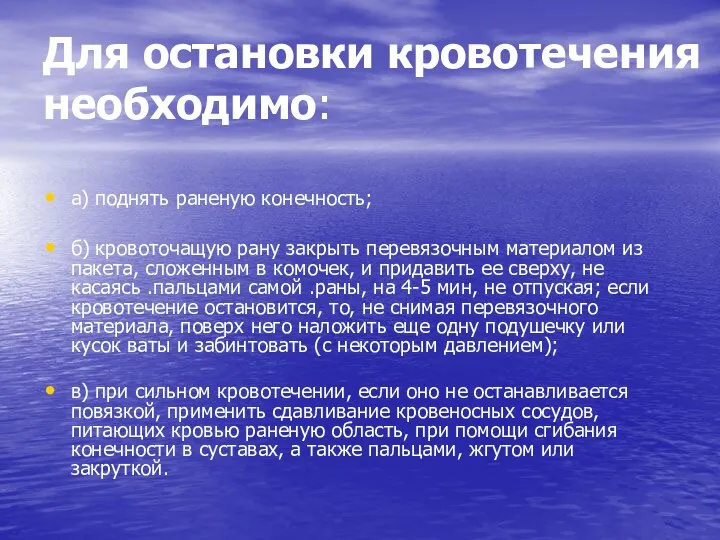 Для остановки кровотечения необходимо:

• а) поднять раненую конечность;

• б) кровоточащую рану закрыть перевязочным материалом из пакета, сложенным в комочек, и придавить ее сверху, не касаясь .пальцами самой .раны, на 4-5 мин, не отпуская; если кровотечение остановится, то, не снимая перевязочного материала, поверх него наложить еще одну подушечку или кусок ваты и забинтовать (с некоторым давлением);

• в) при сильном кровотечении, если оно не останавливается повязкой, применить сдавливание кровеносных сосудов, питающих кровью раненую область, при помощи сгибания конечности в суставах, а также пальцами, жгутом или закруткой.